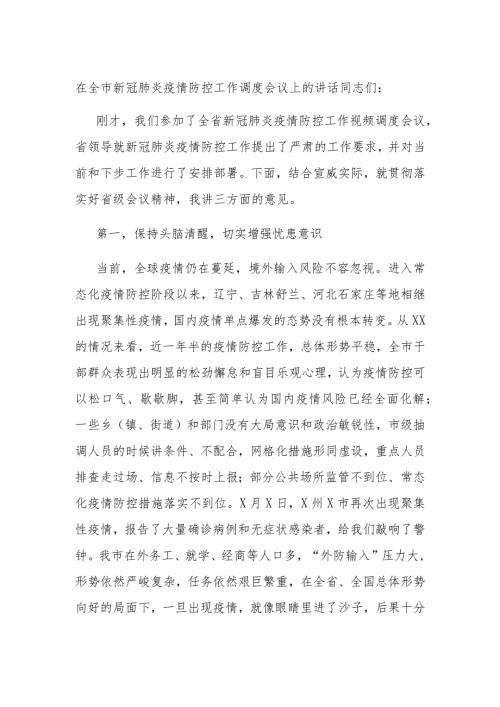 在全市新冠肺炎疫情防控工作调度会议上的讲话同志们：

刚才，我们参加了全省新冠肺炎疫情防控工作视频调度会议，省领导就新冠肺炎疫情防控工作提出了严肃的工作要求，并对当前和下步工作进行了安排部署。下面，结合宣威实际，就贯彻落实好省级会议精神，我讲三方面的意见。

第一，保持头脑清醒，切实增强忧患意识

当前，全球疫情仍在蔓延，境外输入风险不容忽视。进入常态化疫情防控阶段以来，辽宁、吉林舒兰、河北石家庄等地相继出现聚集性疫情，国内疫情单点爆发的态势没有根本转变。从XX的情况来看，近一年半的疫情防控工作，总体形势平稳，全市干部群众表现出明显的松劲懈怠和盲目乐观心理，认为疫情防控可以松口气、歇歇脚，甚至简单认为国内疫情风险已经全面化解；一些乡（镇、街道）和部门没有大局意识和政治敏锐性，市级抽调人员的时候讲条件、不配合，网格化措施形同虚设，重点人员排查走过场、信息不按时上报；部分公共场所监管不到位、常态化疫情防控措施落实不到位。X月X日，X州X市再次出现聚集性疫情，报告了大量确诊病例和无症状感染者，给我们敲响了警钟。我市在外务工、就学、经商等人口多，“外防输入”压力大，形势依然严峻复杂，任务依然艰巨繁重，在全省、全国总体形势向好的局面下，一旦出现疫情，就像眼睛里进了沙子，后果十分